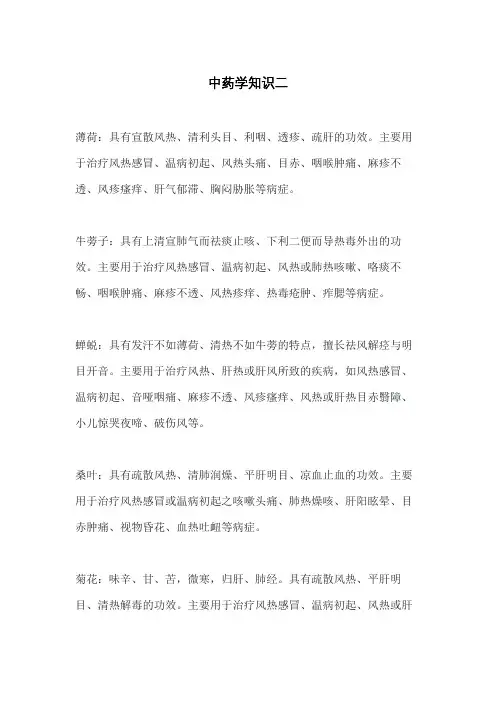 中药学知识二

薄荷：具有宣散风热、清利头目、利咽、透疹、疏肝的功效。主要用于治疗风热感冒、温病初起、风热头痛、目赤、咽喉肿痛、麻疹不透、风疹瘙痒、肝气郁滞、胸闷胁胀等病症。

牛蒡子：具有上清宣肺气而祛痰止咳、下利二便而导热毒外出的功效。主要用于治疗风热感冒、温病初起、风热或肺热咳嗽、咯痰不畅、咽喉肿痛、麻疹不透、风热疹痒、热毒疮肿、痄腮等病症。

蝉蜕：具有发汗不如薄荷、清热不如牛蒡的特点，擅长祛风解痉与明目开音。主要用于治疗风热、肝热或肝风所致的疾病，如风热感冒、温病初起、音哑咽痛、麻疹不透、风疹瘙痒、风热或肝热目赤翳障、小儿惊哭夜啼、破伤风等。

桑叶：具有疏散风热、清肺润燥、平肝明目、凉血止血的功效。主要用于治疗风热感冒或温病初起之咳嗽头痛、肺热燥咳、肝阳眩晕、目赤肿痛、视物昏花、血热吐衄等病症。

菊花：味辛、甘、苦，微寒，归肝、肺经。具有疏散风热、平肝明目、清热解毒的功效。主要用于治疗风热感冒、温病初起、风热或肝